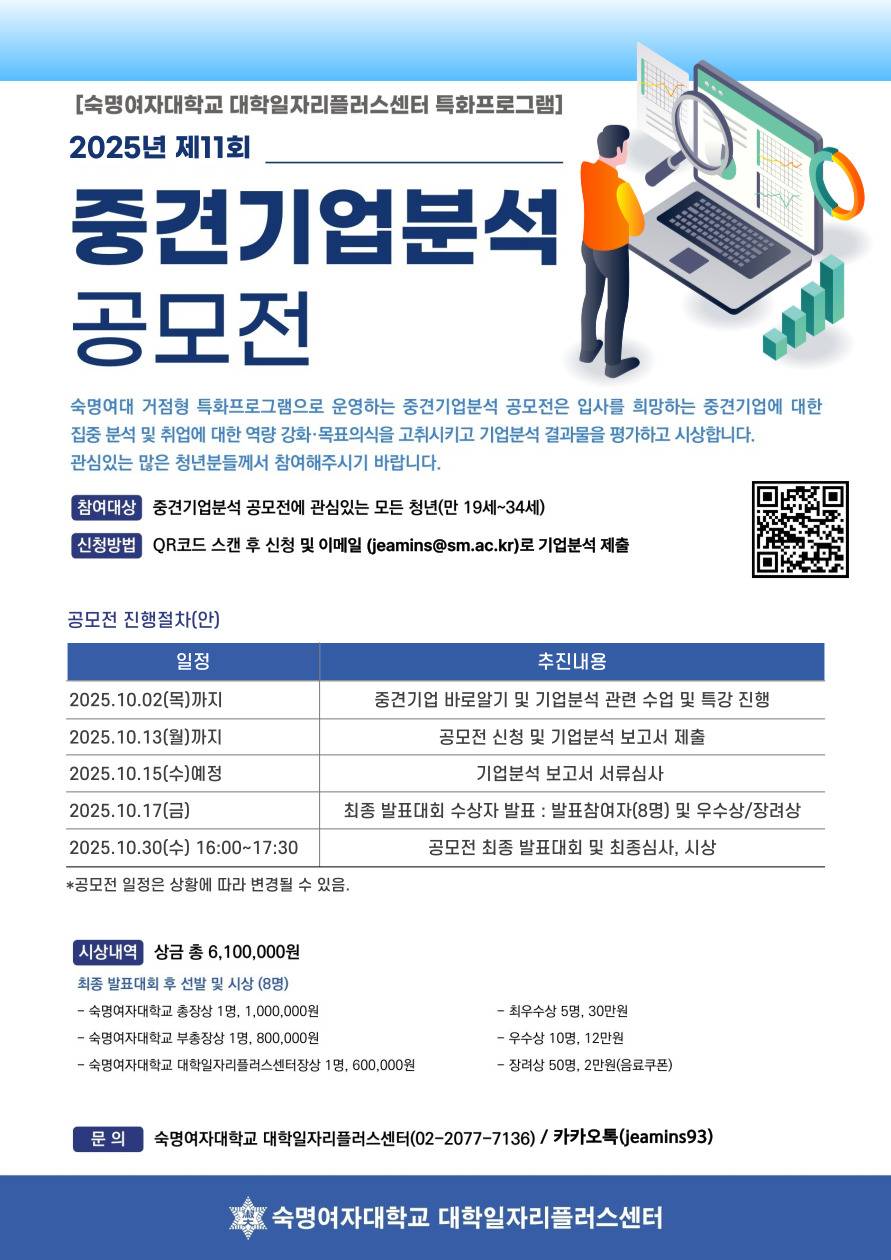 [숙명여자대학교 대학일자리플러스센터 특화프로그램]

2025년 제11회

중견기업분석 공모전

숙명여대 거점형 특화프로그램으로 운영하는 중견기업분석 공모전은 입사를 희망하는 중견기업에 대한 집중 분석 및 취업에 대한 역량 강화·목표의식을 고취시키고 기업분석 결과물을 평가하고 시상합니다. 관심있는 많은 청년분들께서 참여해주시기 바랍니다.

참여대상 중견기업분석 공모전에 관심있는 모든 청년(만 19세~34세)

신청방법 QR코드 스캔 후 신청 및 이메일 (jeamins@sm.ac.kr)로 기업분석 제출

공모전 진행절차(안)

| 일정 | 추진내용 |
|---|---|
| 2025.10.02(목)까지 | 중견기업 바로알기 및 기업분석 관련 수업 및 특강 진행 |
| 2025.10.13(월)까지 | 공모전 신청 및 기업분석 보고서 제출 |
| 2025.10.15(수)예정 | 기업분석 보고서 서류심사 |
| 2025.10.17(금) | 최종 발표대회 수상자 발표 : 발표참여자(8명) 및 우수상/장려상 |
| 2025.10.30(수) 16:00~17:30 | 공모전 최종 발표대회 및 최종심사, 시상 |

*공모전 일정은 상황에 따라 변경될 수 있음.

시상내역 상금 총 6,100,000원

최종 발표대회 후 선발 및 시상 (8명)

- 숙명여자대학교 총장상 1명, 1,000,000원
- 숙명여자대학교 부총장상 1명, 800,000원
- 숙명여자대학교 대학일자리플러스센터장상 1명, 600,000원

- 최우수상 5명, 30만원
- 우수상 10명, 12만원
- 장려상 50명, 2만원(음료쿠폰)

문 의 숙명여자대학교 대학일자리플러스센터(02-2077-7136) / 카카오톡(jeamins93)

숙명여자대학교 대학일자리플러스센터